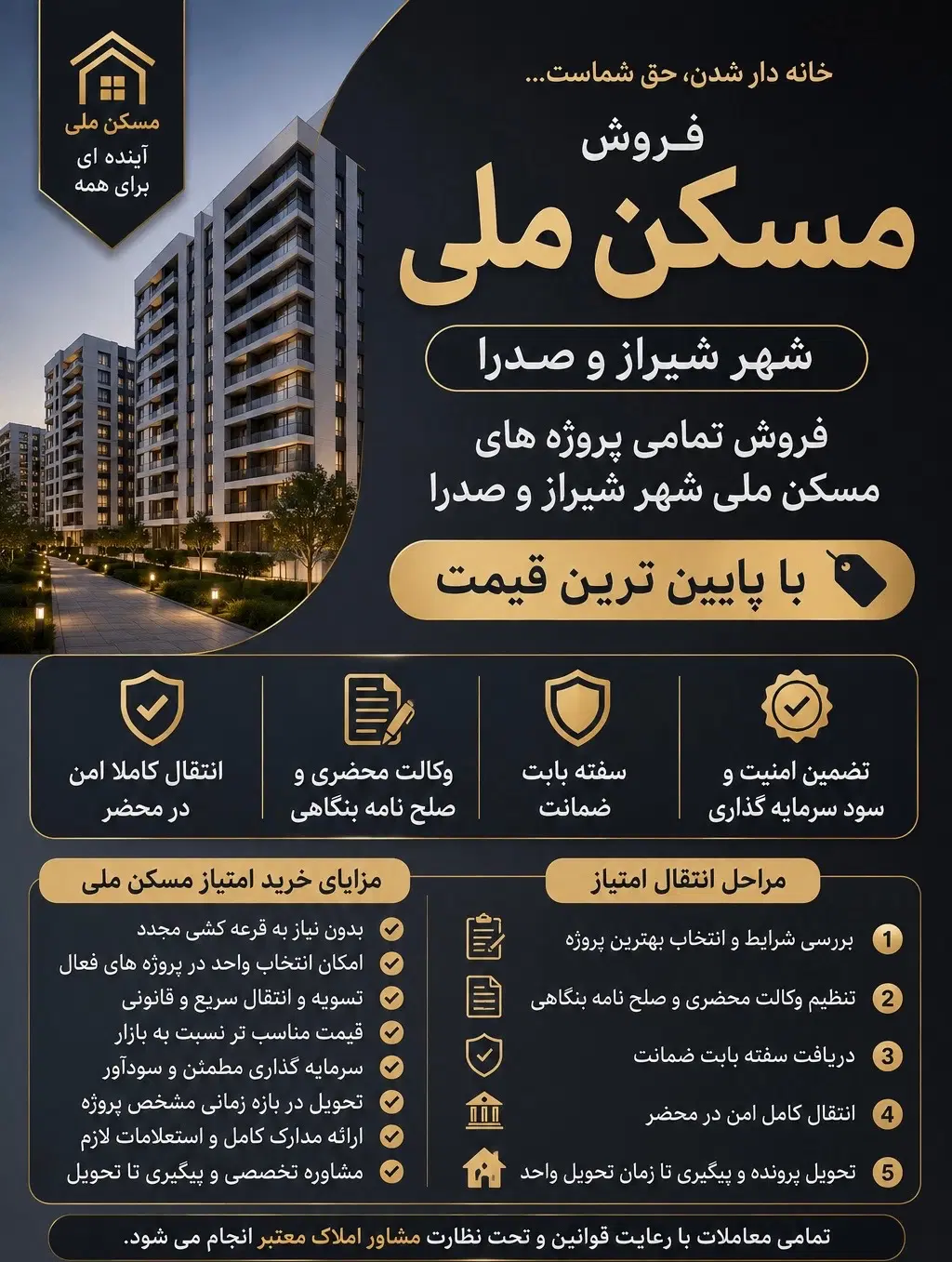 مسکن ملی
آینده ای برای همه

خانه دار شدن، حق شماست...

فروش
مسکن ملی

شهر شیراز و صدرا

فروش تمامی پروژه های
مسکن ملی شهر شیراز و صدرا

با پایین ترین قیمت

تضمین امنیت و سود سرمایه گذاری

سفته بابت ضمانت

وکالت محضری و صلح نامه بنگاهی

انتقال کاملا امن در محضر

مراحل انتقال امتیاز

1 بررسی شرایط و انتخاب بهترین پروژه
2 تنظیم وکالت محضری و صلح نامه بنگاهی
3 دریافت سفته بابت ضمانت
4 انتقال کامل امن در محضر
5 تحویل پرونده و پیگیری تا زمان تحویل واحد

مزایای خرید امتیاز مسکن ملی

بدون نیاز به قرعه کشی مجدد
امکان انتخاب واحد در پروژه های فعال
تسویه و انتقال سریع و قانونی
قیمت مناسب تر نسبت به بازار
سرمایه گذاری مطمئن و سودآور
تحویل در بازه زمانی مشخص پروژه
ارائه مدارک کامل و استعلامات لازم
مشاوره تخصصی و پیگیری تا تحویل

تمامی معاملات با رعایت قوانین و تحت نظارت مشاور املاک معتبر انجام می شود.